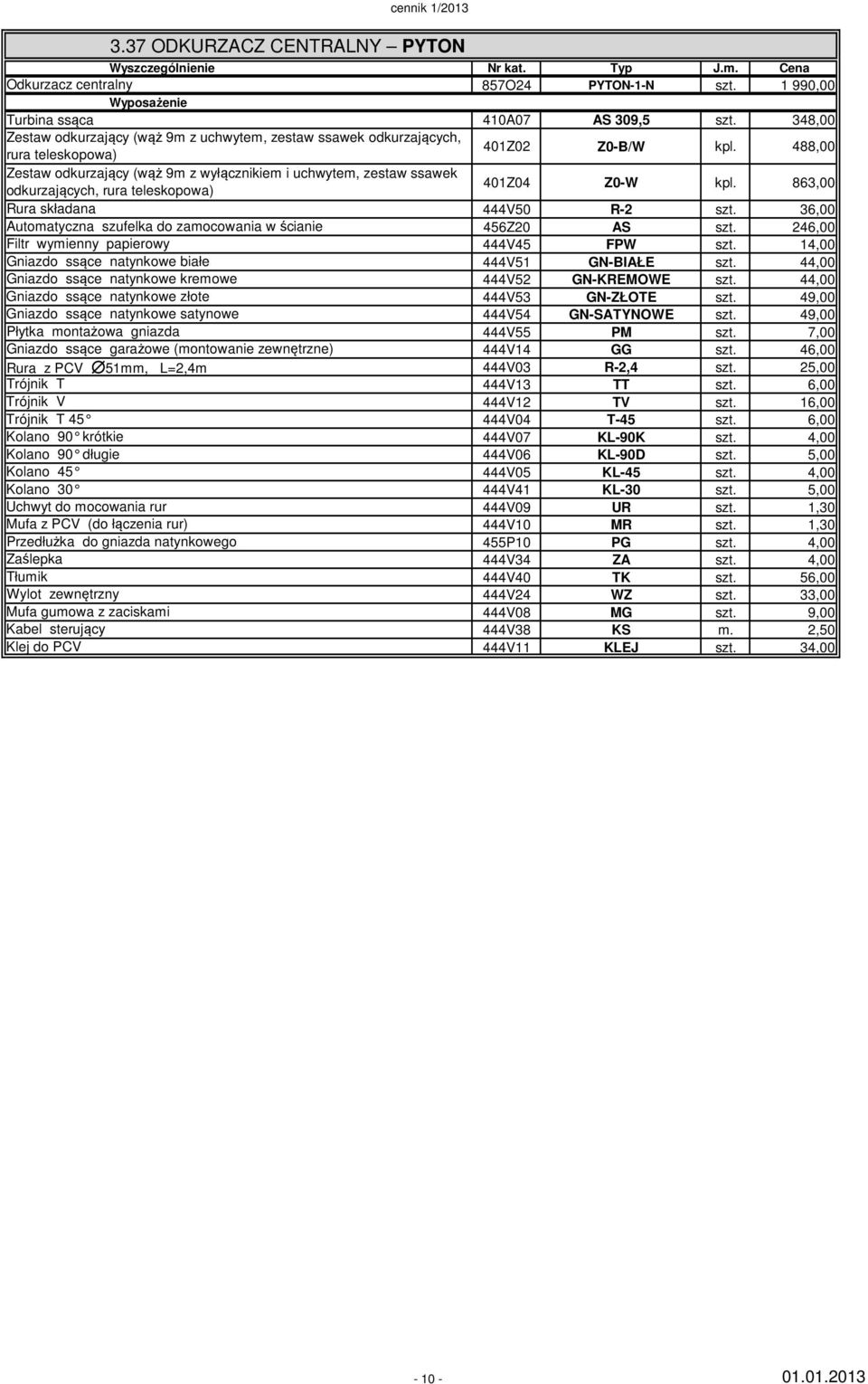 cennik 1/2013

3.37 ODKURZACZ CENTRALNY – PYTON

| Wyszczególnienie | Nr kat. | Typ | J.m. | Cena |
|---|---|---|---|---|
| Odkurzacz centralny | 857O24 | PYTON-1-N | szt. | 1 990,00 |
| Wyposażenie | | | | |
| Turbina ssąca | 410A07 | AS 309,5 | szt. | 348,00 |
| Zestaw odkurzający (wąż 9m z uchwytem, zestaw ssawek odkurzających, rura teleskopowa) | 401Z02 | Z0-B/W | kpl. | 488,00 |
| Zestaw odkurzający (wąż 9m z wyłącznikiem i uchwytem, zestaw ssawek odkurzających, rura teleskopowa) | 401Z04 | Z0-W | kpl. | 863,00 |
| Rura składana | 444V50 | R-2 | szt. | 36,00 |
| Automatyczna szufelka do zamocowania w ścianie | 456Z20 | AS | szt. | 246,00 |
| Filtr wymienny papierowy | 444V45 | FPW | szt. | 14,00 |
| Gniazdo ssące natynkowe białe | 444V51 | GN-BIAŁE | szt. | 44,00 |
| Gniazdo ssące natynkowe kremowe | 444V52 | GN-KREMOWE | szt. | 44,00 |
| Gniazdo ssące natynkowe złote | 444V53 | GN-ZŁOTE | szt. | 49,00 |
| Gniazdo ssące natynkowe satynowe | 444V54 | GN-SATYNOWE | szt. | 49,00 |
| Płytka montażowa gniazda | 444V55 | PM | szt. | 7,00 |
| Gniazdo ssące garażowe (montowanie zewnętrzne) | 444V14 | GG | szt. | 46,00 |
| Rura z PCV ∅51mm, L=2,4m | 444V03 | R-2,4 | szt. | 25,00 |
| Trójnik T | 444V13 | TT | szt. | 6,00 |
| Trójnik V | 444V12 | TV | szt. | 16,00 |
| Trójnik T 45° | 444V04 | T-45 | szt. | 6,00 |
| Kolano 90° krótkie | 444V07 | KL-90K | szt. | 4,00 |
| Kolano 90° długie | 444V06 | KL-90D | szt. | 5,00 |
| Kolano 45° | 444V05 | KL-45 | szt. | 4,00 |
| Kolano 30° | 444V41 | KL-30 | szt. | 5,00 |
| Uchwyt do mocowania rur | 444V09 | UR | szt. | 1,30 |
| Mufa z PCV (do łączenia rur) | 444V10 | MR | szt. | 1,30 |
| Przedłużka do gniazda natynkowego | 455P10 | PG | szt. | 4,00 |
| Zaślepka | 444V34 | ZA | szt. | 4,00 |
| Tłumik | 444V40 | TK | szt. | 56,00 |
| Wylot zewnętrzny | 444V24 | WZ | szt. | 33,00 |
| Mufa gumowa z zaciskami | 444V08 | MG | szt. | 9,00 |
| Kabel sterujący | 444V38 | KS | m. | 2,50 |
| Klej do PCV | 444V11 | KLEJ | szt. | 34,00 |

- 10 -

01.01.2013